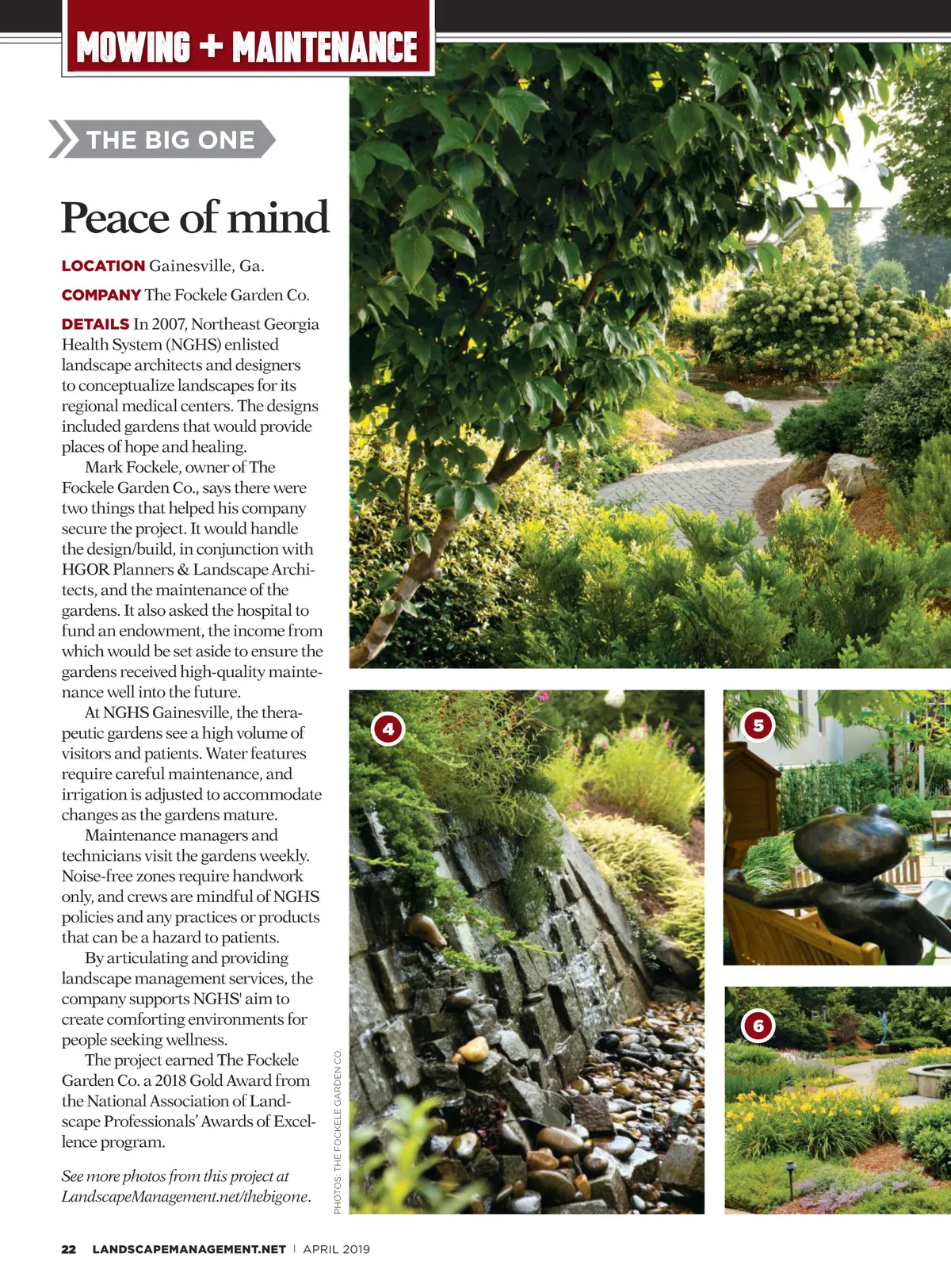 MOWING + MAINTENANCE

THE BIG ONE

Peace of mind

LOCATION Gainesville, Ga.

COMPANY The Fockele Garden Co.

DETAILS In 2007, Northeast Georgia Health System (NGHS) enlisted landscape architects and designers to conceptualize landscapes for its regional medical centers. The designs included gardens that would provide places of hope and healing.

Mark Fockele, owner of The Fockele Garden Co., says there were two things that helped his company secure the project. It would handle the design/build, in conjunction with HGOR Planners & Landscape Architects, and the maintenance of the gardens. It also asked the hospital to fund an endowment, the income from which would be set aside to ensure the gardens received high-quality maintenance well into the future.

At NGHS Gainesville, the therapeutic gardens see a high volume of visitors and patients. Water features require careful maintenance, and irrigation is adjusted to accommodate changes as the gardens mature.

Maintenance managers and technicians visit the gardens weekly. Noise-free zones require handwork only, and crews are mindful of NGHS policies and any practices or products that can be a hazard to patients.

By articulating and providing landscape management services, the company supports NGHS' aim to create comforting environments for people seeking wellness.

The project earned The Fockele Garden Co. a 2018 Gold Award from the National Association of Landscape Professionals' Awards of Excellence program.

See more photos from this project at LandscapeManagement.net/thebigone.

PHOTOS: THE FOCKELE GARDEN CO.

4

5

6

22 LANDSCAPEMANAGEMENT.NET | APRIL 2019